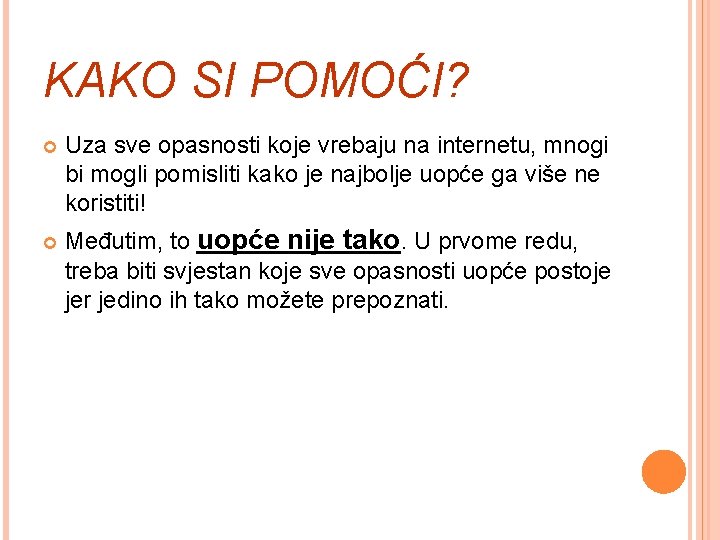 KAKO SI POMOĆI?

• Uza sve opasnosti koje vrebaju na internetu, mnogi bi mogli pomisliti kako je najbolje uopće ga više ne koristiti!

• Međutim, to uopće nije tako. U prvome redu, treba biti svjestan koje sve opasnosti uopće postoje jer jedino ih tako možete prepoznati.